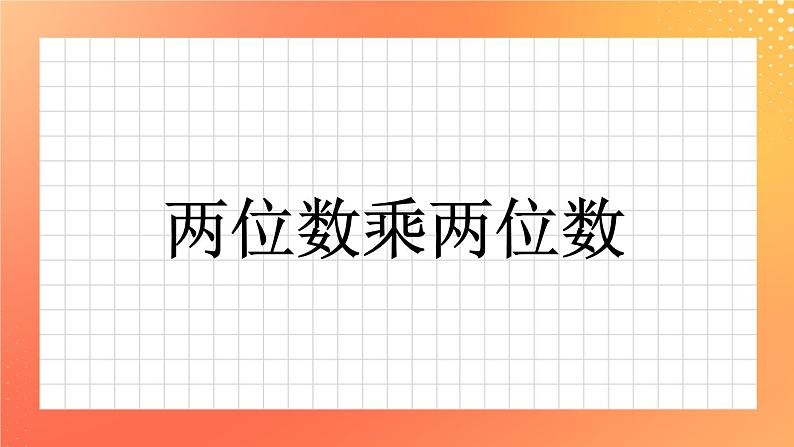 两位数乘两位数